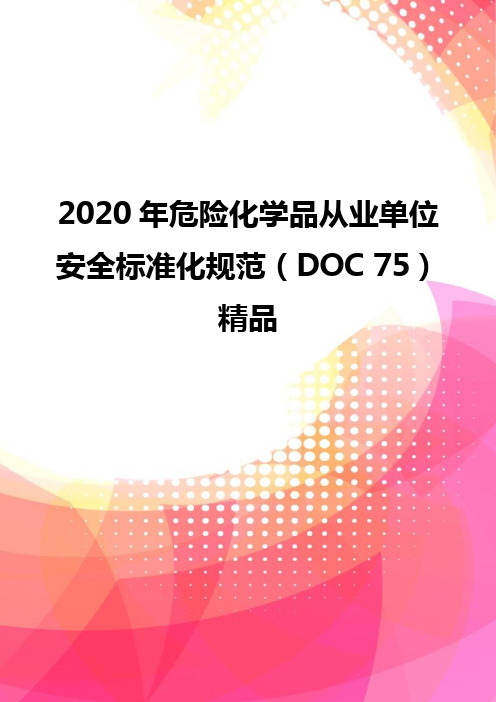 2020 年危险化学品从业单位安全标准化规范（DOC 75）精品